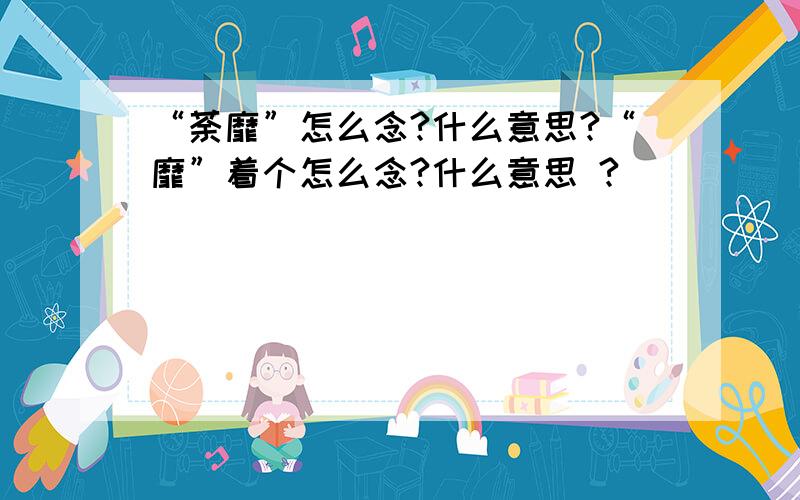 “荼蘼”怎么念?什么意思?“蘼”着个怎么念?什么意思 ?